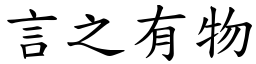 言之有物